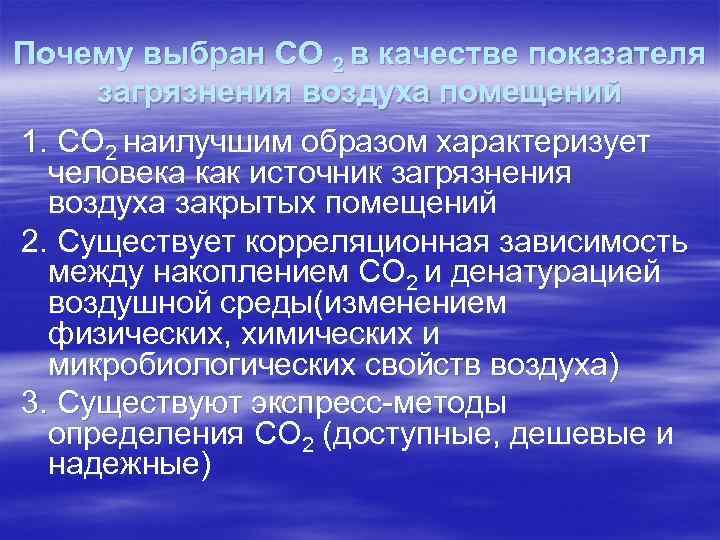 Почему выбран $CO_2$ в качестве показателя загрязнения воздуха помещений

1. $CO_2$ наилучшим образом характеризует человека как источник загрязнения воздуха закрытых помещений

2. Существует корреляционная зависимость между накоплением $CO_2$ и денатурацией воздушной среды(изменением физических, химических и микробиологических свойств воздуха)

3. Существуют экспресс-методы определения $CO_2$ (доступные, дешевые и надежные)